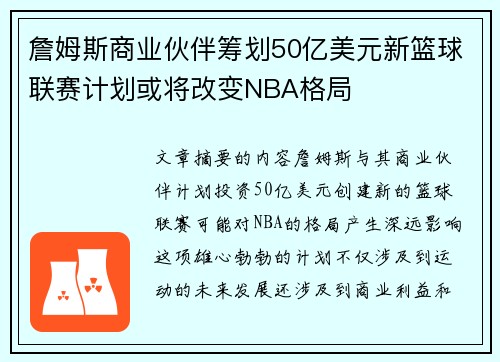 詹姆斯商业伙伴筹划50亿美元新篮球联赛计划或将改变NBA格局

文章摘要的内容詹姆斯与其商业伙伴计划投资50亿美元创建新的篮球联赛可能对NBA的格局产生深远影响这项雄心勃勃的计划不仅涉及到运动的未来发展还涉及到商业利益和